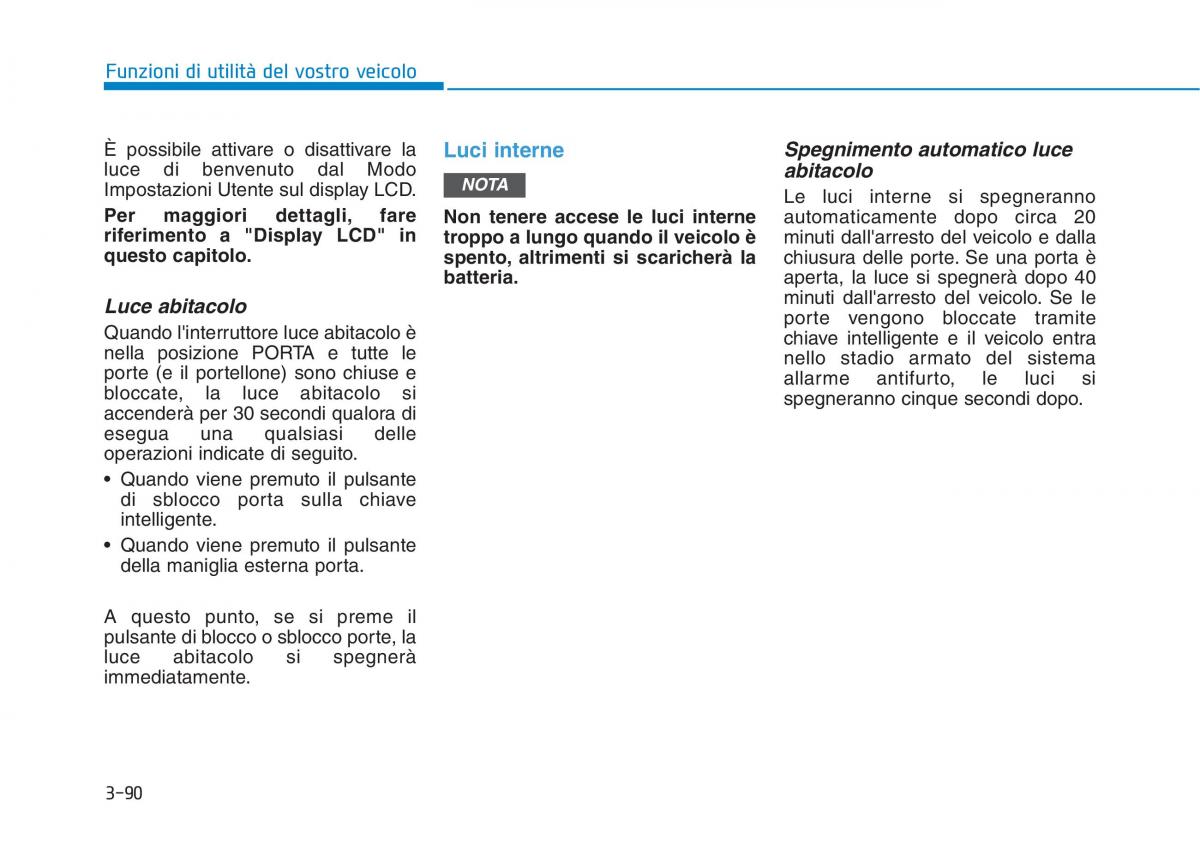 Funzioni di utilità del vostro veicolo

È possibile attivare o disattivare la luce di benvenuto dal Modo Impostazioni Utente sul display LCD.

Per maggiori dettagli, fare riferimento a "Display LCD" in questo capitolo.

Luce abitacolo

Quando l'interruttore luce abitacolo è nella posizione PORTA e tutte le porte (e il portellone) sono chiuse e bloccate, la luce abitacolo si accenderà per 30 secondi qualora di esegua una qualsiasi delle operazioni indicate di seguito.

• Quando viene premuto il pulsante di sblocco porta sulla chiave intelligente.
• Quando viene premuto il pulsante della maniglia esterna porta.

A questo punto, se si preme il pulsante di blocco o sblocco porte, la luce abitacolo si spegnerà immediatamente.

Luci interne

NOTA

Non tenere accese le luci interne troppo a lungo quando il veicolo è spento, altrimenti si scaricherà la batteria.

Spegnimento automatico luce abitacolo

Le luci interne si spegneranno automaticamente dopo circa 20 minuti dall'arresto del veicolo e dalla chiusura delle porte. Se una porta è aperta, la luce si spegnerà dopo 40 minuti dall'arresto del veicolo. Se le porte vengono bloccate tramite chiave intelligente e il veicolo entra nello stadio armato del sistema allarme antifurto, le luci si spegneranno cinque secondi dopo.

3-90